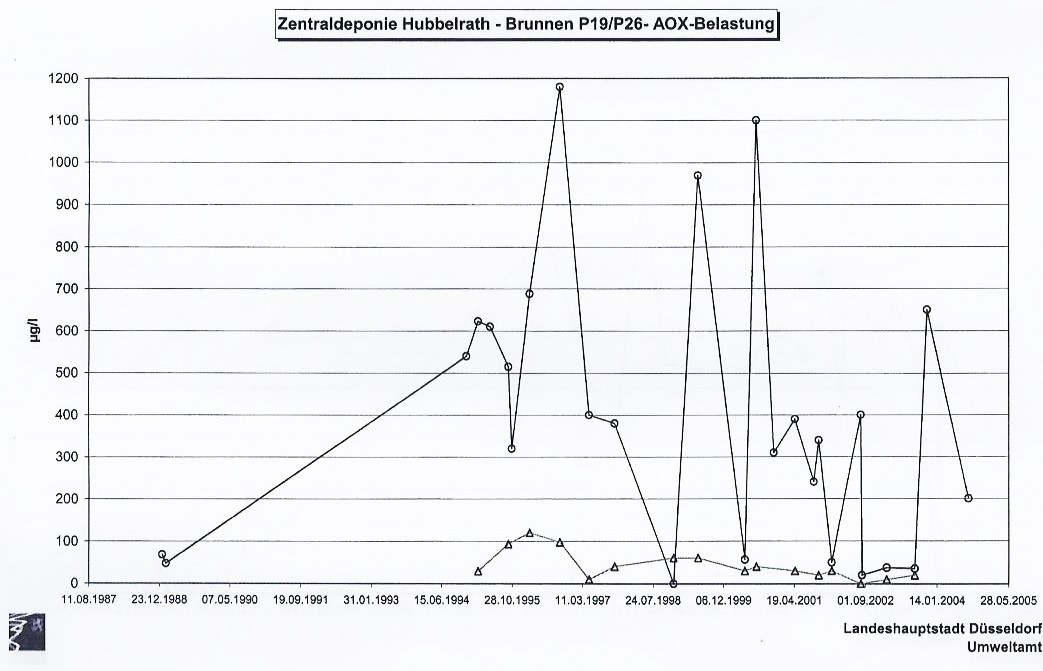 Zentraldeponie Hubbelrath - Brunnen P19/P26- AOX-Belastung

µg/l

1200
1100
1000
900
800
700
600
500
400
300
200
100
0

11.08.1987 23.12.1988 07.05.1990 19.09.1991 31.01.1993 15.06.1994 28.10.1995 11.03.1997 24.07.1998 06.12.1999 19.04.2001 01.09.2002 14.01.2004 28.05.2005

Landeshauptstadt Düsseldorf
Umweltamt